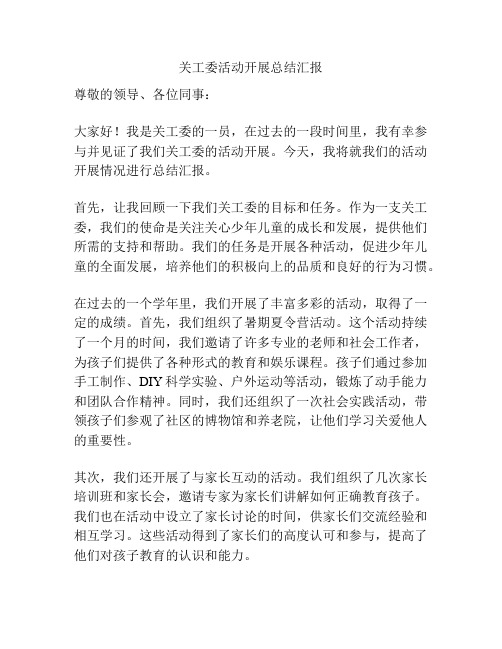 关工委活动开展总结汇报

尊敬的领导、各位同事：

大家好！我是关工委的一员，在过去的一段时间里，我有幸参与并见证了我们关工委的活动开展。今天，我将就我们的活动开展情况进行总结汇报。

首先，让我回顾一下我们关工委的目标和任务。作为一支关工委，我们的使命是关注关心少年儿童的成长和发展，提供他们所需的支持和帮助。我们的任务是开展各种活动，促进少年儿童的全面发展，培养他们的积极向上的品质和良好的行为习惯。

在过去的一个学年里，我们开展了丰富多彩的活动，取得了一定的成绩。首先，我们组织了暑期夏令营活动。这个活动持续了一个月的时间，我们邀请了许多专业的老师和社会工作者，为孩子们提供了各种形式的教育和娱乐课程。孩子们通过参加手工制作、DIY 科学实验、户外运动等活动，锻炼了动手能力和团队合作精神。同时，我们还组织了一次社会实践活动，带领孩子们参观了社区的博物馆和养老院，让他们学习关爱他人的重要性。

其次，我们还开展了与家长互动的活动。我们组织了几次家长培训班和家长会，邀请专家为家长们讲解如何正确教育孩子。我们也在活动中设立了家长讨论的时间，供家长们交流经验和相互学习。这些活动得到了家长们的高度认可和参与，提高了他们对孩子教育的认识和能力。